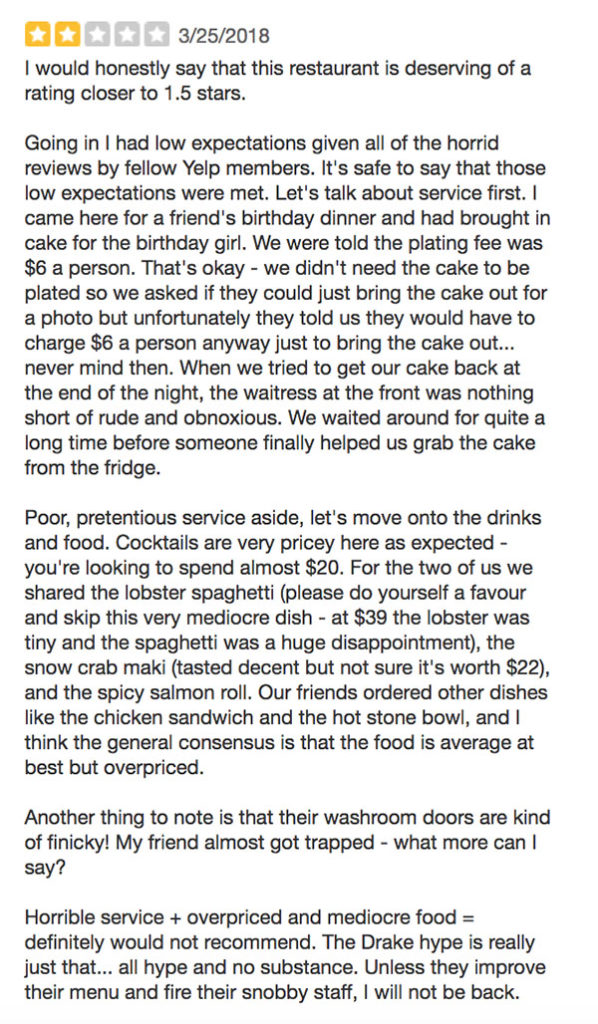 3/25/2018

I would honestly say that this restaurant is deserving of a rating closer to 1.5 stars.

Going in I had low expectations given all of the horrid reviews by fellow Yelp members. It's safe to say that those low expectations were met. Let's talk about service first. I came here for a friend's birthday dinner and had brought in cake for the birthday girl. We were told the plating fee was \$6 a person. That's okay - we didn't need the cake to be plated so we asked if they could just bring the cake out for a photo but unfortunately they told us they would have to charge \$6 a person anyway just to bring the cake out... never mind then. When we tried to get our cake back at the end of the night, the waitress at the front was nothing short of rude and obnoxious. We waited around for quite a long time before someone finally helped us grab the cake from the fridge.

Poor, pretentious service aside, let's move onto the drinks and food. Cocktails are very pricey here as expected - you're looking to spend almost \$20. For the two of us we shared the lobster spaghetti (please do yourself a favour and skip this very mediocre dish - at \$39 the lobster was tiny and the spaghetti was a huge disappointment), the snow crab maki (tasted decent but not sure it's worth \$22), and the spicy salmon roll. Our friends ordered other dishes like the chicken sandwich and the hot stone bowl, and I think the general consensus is that the food is average at best but overpriced.

Another thing to note is that their washroom doors are kind of finicky! My friend almost got trapped - what more can I say?

Horrible service + overpriced and mediocre food = definitely would not recommend. The Drake hype is really just that... all hype and no substance. Unless they improve their menu and fire their snobby staff, I will not be back.